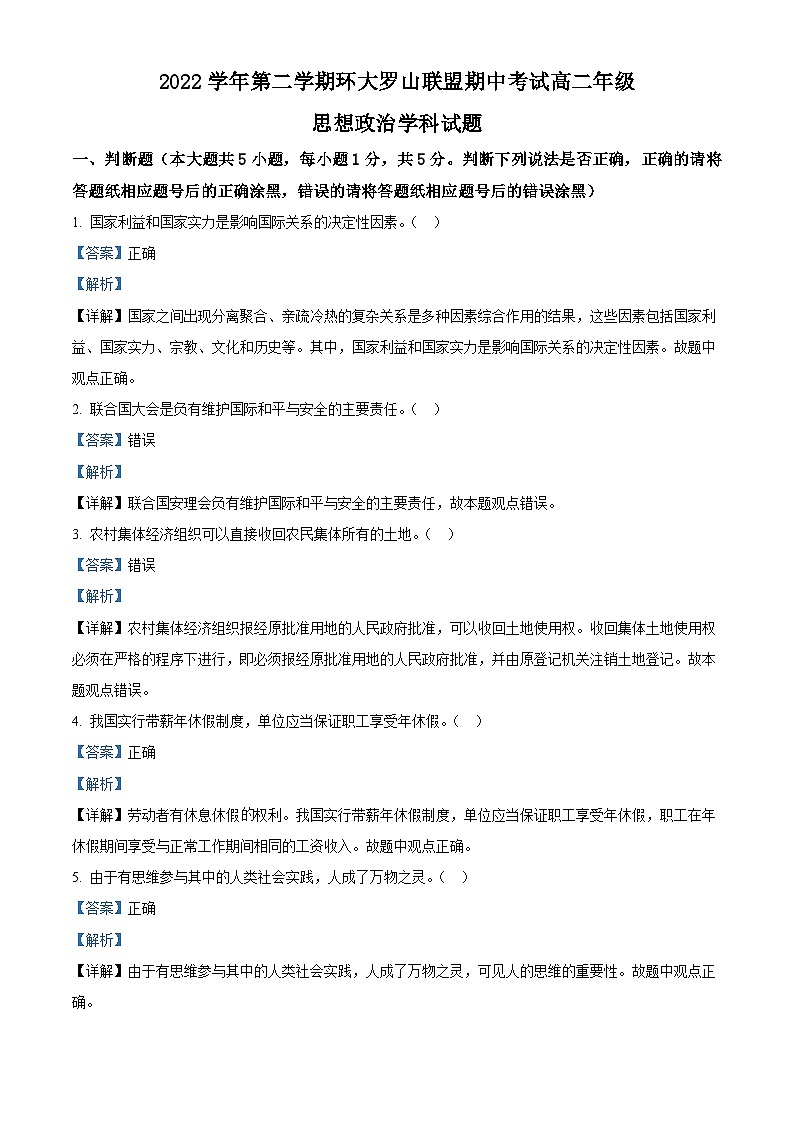 2022 学年第二学期环大罗山联盟期中考试高二年级

思想政治学科试题

一、判断题（本大题共 5 小题，每小题 1 分，共 5 分。判断下列说法是否正确，正确的请将答题纸相应题号后的正确涂黑，错误的请将答题纸相应题号后的错误涂黑）

1. 国家利益和国家实力是影响国际关系的决定性因素。（　）

【答案】正确

【解析】

【详解】国家之间出现分离聚合、亲疏冷热的复杂关系是多种因素综合作用的结果，这些因素包括国家利益、国家实力、宗教、文化和历史等。其中，国家利益和国家实力是影响国际关系的决定性因素。故题中观点正确。

2. 联合国大会是负有维护国际和平与安全的主要责任。（　）

【答案】错误

【解析】

【详解】联合国安理会负有维护国际和平与安全的主要责任，故本题观点错误。

3. 农村集体经济组织可以直接收回农民集体所有的土地。（　）

【答案】错误

【解析】

【详解】农村集体经济组织报经原批准用地的人民政府批准，可以收回土地使用权。收回集体土地使用权必须在严格的程序下进行，即必须报经原批准用地的人民政府批准，并由原登记机关注销土地登记。故本题观点错误。

4. 我国实行带薪年休假制度，单位应当保证职工享受年休假。（　）

【答案】正确

【解析】

【详解】劳动者有休息休假的权利。我国实行带薪年休假制度，单位应当保证职工享受年休假，职工在年休假期间享受与正常工作期间相同的工资收入。故题中观点正确。

5. 由于有思维参与其中的人类社会实践，人成了万物之灵。（　）

【答案】正确

【解析】

【详解】由于有思维参与其中的人类社会实践，人成了万物之灵，可见人的思维的重要性。故题中观点正确。